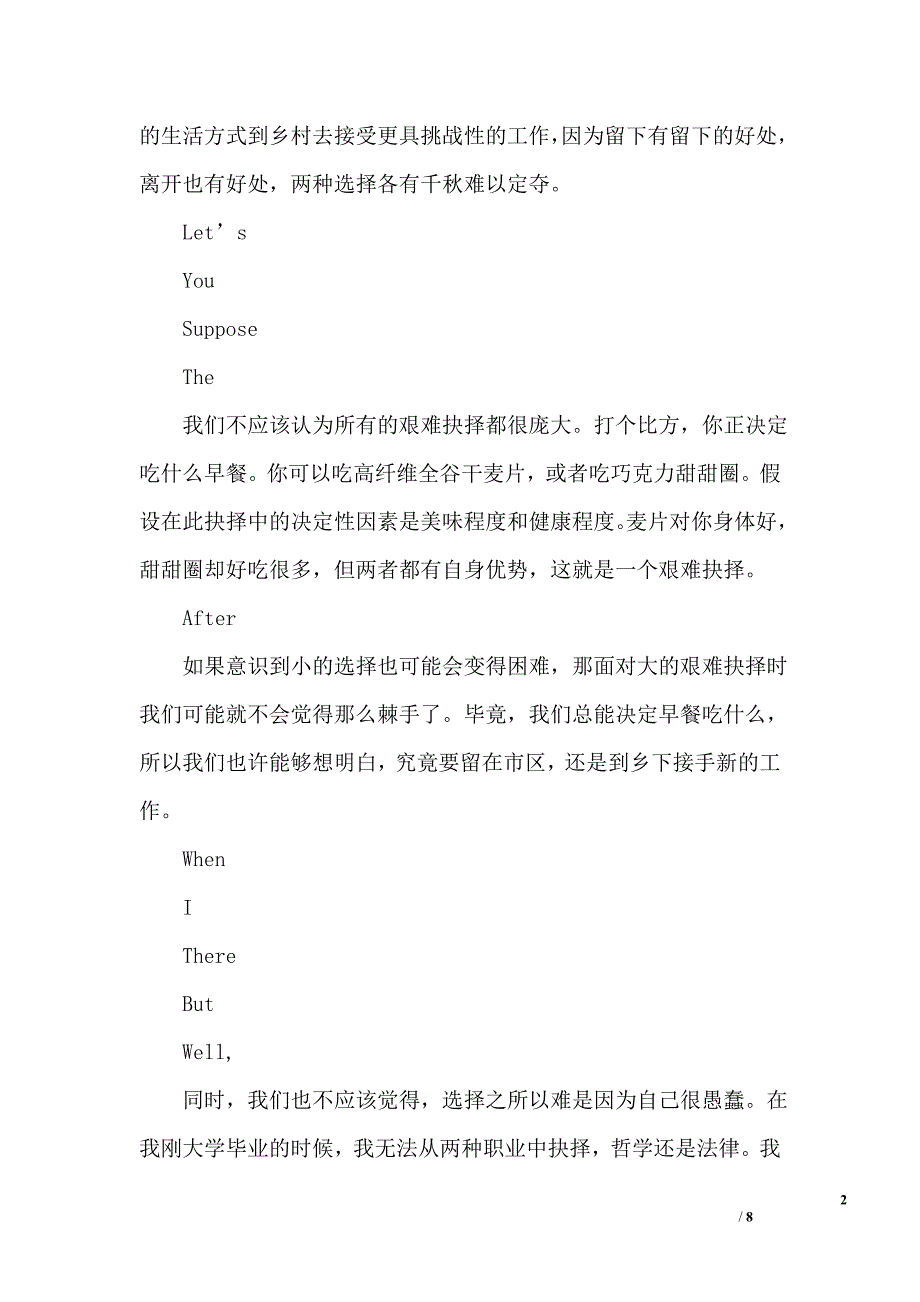 的生活方式到乡村去接受更具挑战性的工作，因为留下有留下的好处，离开也有好处，两种选择各有千秋难以定夺。

Let’s

You

Suppose

The

我们不应该认为所有的艰难抉择都很庞大。打个比方，你正决定吃什么早餐。你可以吃高纤维全谷干麦片，或者吃巧克力甜甜圈。假设在此抉择中的决定性因素是美味程度和健康程度。麦片对你身体好，甜甜圈却好吃很多，但两者都有自身优势，这就是一个艰难抉择。

After

如果意识到小的选择也可能会变得困难，那面对大的艰难抉择时我们可能就不会觉得那么棘手了。毕竟，我们总能决定早餐吃什么，所以我们也许能够想明白，究竟要留在市区，还是到乡下接手新的工作。

When

I

There

But

Well,

同时，我们也不应该觉得，选择之所以难是因为自己很愚蠢。在我刚大学毕业的时候，我无法从两种职业中抉择，哲学还是法律。我

2

/ 8